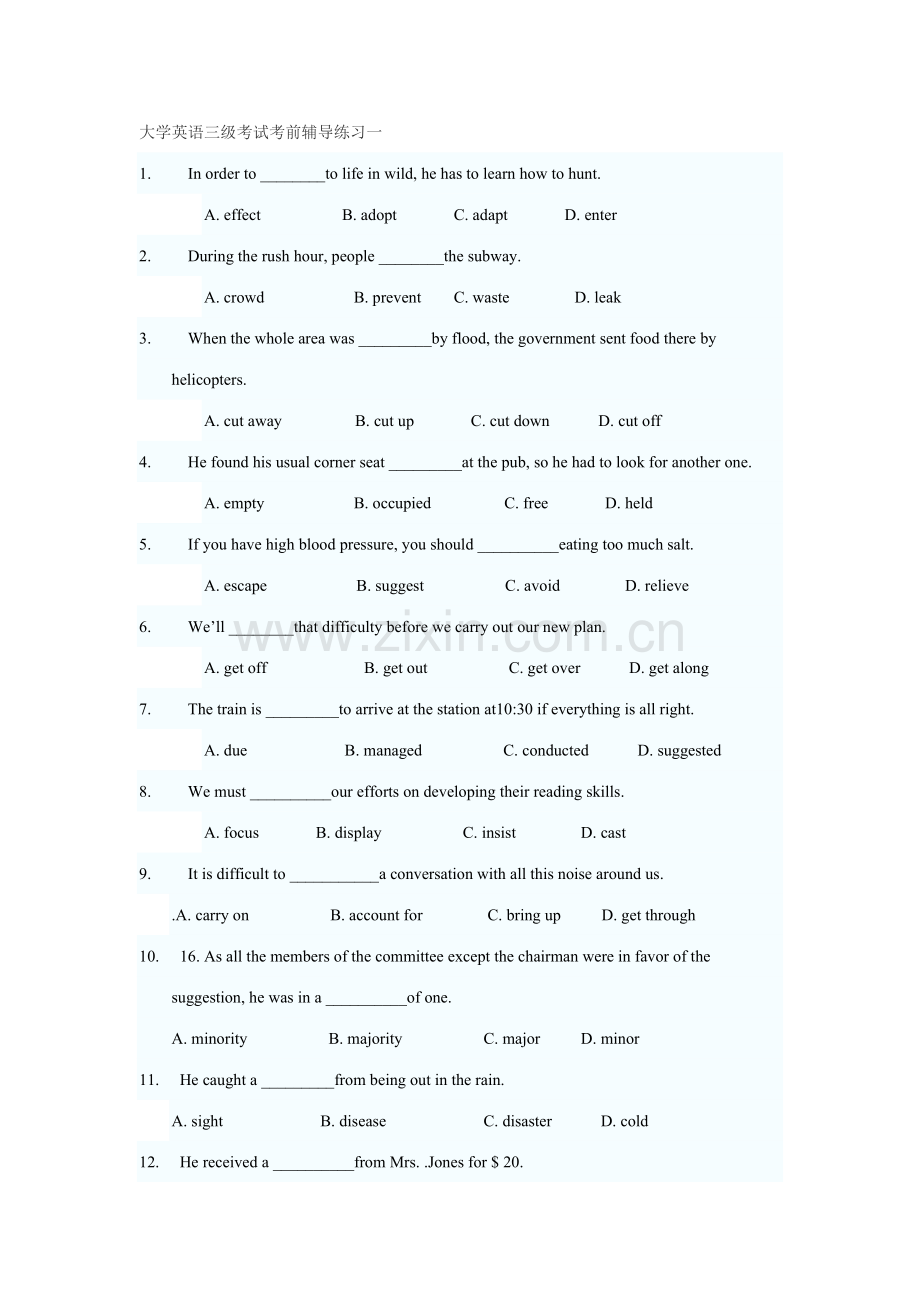 大学英语三级考试考前辅导练习一

1. In order to ________to life in wild, he has to learn how to hunt.

A. effect B. adopt C. adapt D. enter

2. During the rush hour, people ________the subway.

A. crowd B. prevent C. waste D. leak

3. When the whole area was _________by flood, the government sent food there by helicopters.

A. cut away B. cut up C. cut down D. cut off

4. He found his usual corner seat _________at the pub, so he had to look for another one.

A. empty B. occupied C. free D. held

5. If you have high blood pressure, you should __________eating too much salt.

A. escape B. suggest C. avoid D. relieve

6. We'll ________that difficulty before we carry out our new plan.

A. get off B. get out C. get over D. get along

7. The train is _________to arrive at the station at10:30 if everything is all right.

A. due B. managed C. conducted D. suggested

8. We must __________our efforts on developing their reading skills.

A. focus B. display C. insist D. cast

9. It is difficult to ___________a conversation with all this noise around us.

.A. carry on B. account for C. bring up D. get through

10. 16. As all the members of the committee except the chairman were in favor of the suggestion, he was in a __________of one.

A. minority B. majority C. major D. minor

11. He caught a _________from being out in the rain.

A. sight B. disease C. disaster D. cold

12. He received a __________from Mrs. .Jones for $ 20.

www.zixin.com.cn